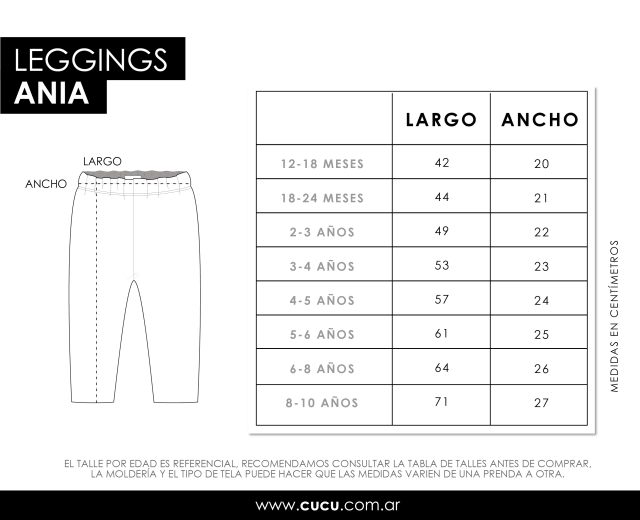 LEGGINGS
ANIA

LARGO
ANCHO

| | LARGO | ANCHO |
|---|---|---|
| 12-18 MESES | 42 | 20 |
| 18-24 MESES | 44 | 21 |
| 2-3 AÑOS | 49 | 22 |
| 3-4 AÑOS | 53 | 23 |
| 4-5 AÑOS | 57 | 24 |
| 5-6 AÑOS | 61 | 25 |
| 6-8 AÑOS | 64 | 26 |
| 8-10 AÑOS | 71 | 27 |

MEDIDAS EN CENTÍMETROS

EL TALLE POR EDAD ES REFERENCIAL, RECOMENDAMOS CONSULTAR LA TABLA DE TALLES ANTES DE COMPRAR, LA MOLDERÍA Y EL TIPO DE TELA PUEDE HACER QUE LAS MEDIDAS VARIEN DE UNA PRENDA A OTRA.

www.cucu.com.ar